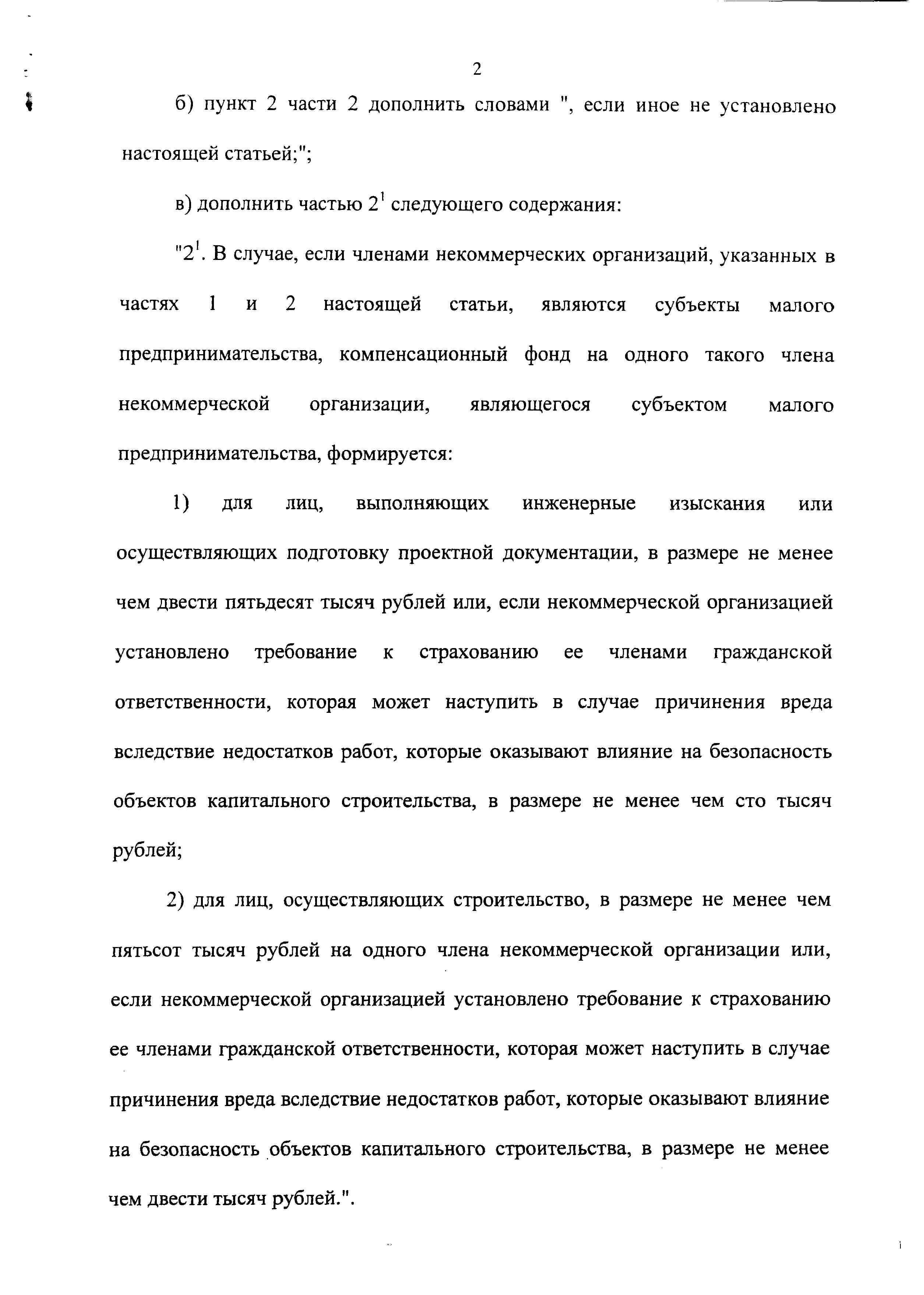 2

б) пункт 2 части 2 дополнить словами ", если иное не установлено настоящей статьей;";

в) дополнить частью $2^1$ следующего содержания:

"$2^1$. В случае, если членами некоммерческих организаций, указанных в частях 1 и 2 настоящей статьи, являются субъекты малого предпринимательства, компенсационный фонд на одного такого члена некоммерческой организации, являющегося субъектом малого предпринимательства, формируется:

1) для лиц, выполняющих инженерные изыскания или осуществляющих подготовку проектной документации, в размере не менее чем двести пятьдесят тысяч рублей или, если некоммерческой организацией установлено требование к страхованию ее членами гражданской ответственности, которая может наступить в случае причинения вреда вследствие недостатков работ, которые оказывают влияние на безопасность объектов капитального строительства, в размере не менее чем сто тысяч рублей;

2) для лиц, осуществляющих строительство, в размере не менее чем пятьсот тысяч рублей на одного члена некоммерческой организации или, если некоммерческой организацией установлено требование к страхованию ее членами гражданской ответственности, которая может наступить в случае причинения вреда вследствие недостатков работ, которые оказывают влияние на безопасность объектов капитального строительства, в размере не менее чем двести тысяч рублей.".